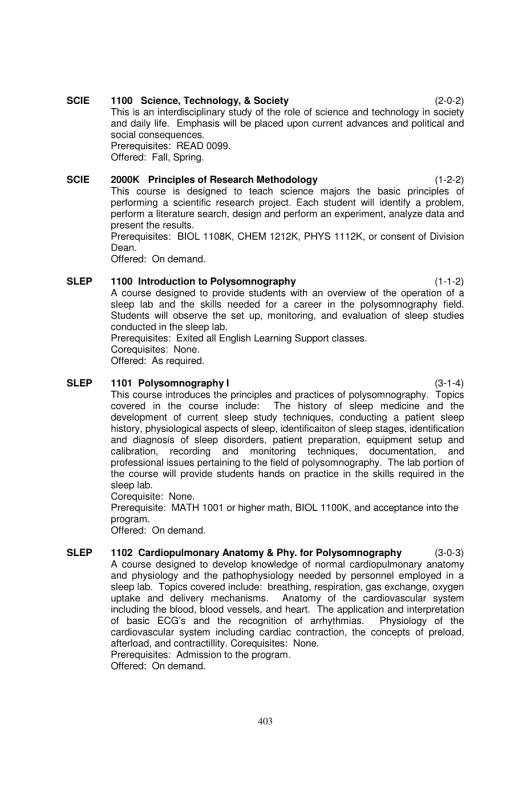 SCIE 1100 Science, Technology, & Society (2-0-2)
This is an interdisciplinary study of the role of science and technology in society and daily life. Emphasis will be placed upon current advances and political and social consequences.
Prerequisites: READ 0099.
Offered: Fall, Spring.

SCIE 2000K Principles of Research Methodology (1-2-2)
This course is designed to teach science majors the basic principles of performing a scientific research project. Each student will identify a problem, perform a literature search, design and perform an experiment, analyze data and present the results.
Prerequisites: BIOL 1108K, CHEM 1212K, PHYS 1112K, or consent of Division Dean.
Offered: On demand.

SLEP 1100 Introduction to Polysomnography (1-1-2)
A course designed to provide students with an overview of the operation of a sleep lab and the skills needed for a career in the polysomnography field. Students will observe the set up, monitoring, and evaluation of sleep studies conducted in the sleep lab.
Prerequisites: Exited all English Learning Support classes.
Corequisites: None.
Offered: As required.

SLEP 1101 Polysomnography I (3-1-4)
This course introduces the principles and practices of polysomnography. Topics covered in the course include: The history of sleep medicine and the development of current sleep study techniques, conducting a patient sleep history, physiological aspects of sleep, identificaiton of sleep stages, identification and diagnosis of sleep disorders, patient preparation, equipment setup and calibration, recording and monitoring techniques, documentation, and professional issues pertaining to the field of polysomnography. The lab portion of the course will provide students hands on practice in the skills required in the sleep lab.
Corequisite: None.
Prerequisite: MATH 1001 or higher math, BIOL 1100K, and acceptance into the program.
Offered: On demand.

SLEP 1102 Cardiopulmonary Anatomy & Phy. for Polysomnography (3-0-3)
A course designed to develop knowledge of normal cardiopulmonary anatomy and physiology and the pathophysiology needed by personnel employed in a sleep lab. Topics covered include: breathing, respiration, gas exchange, oxygen uptake and delivery mechanisms. Anatomy of the cardiovascular system including the blood, blood vessels, and heart. The application and interpretation of basic ECG's and the recognition of arrhythmias. Physiology of the cardiovascular system including cardiac contraction, the concepts of preload, afterload, and contractillity. Corequisites: None.
Prerequisites: Admission to the program.
Offered: On demand.

403